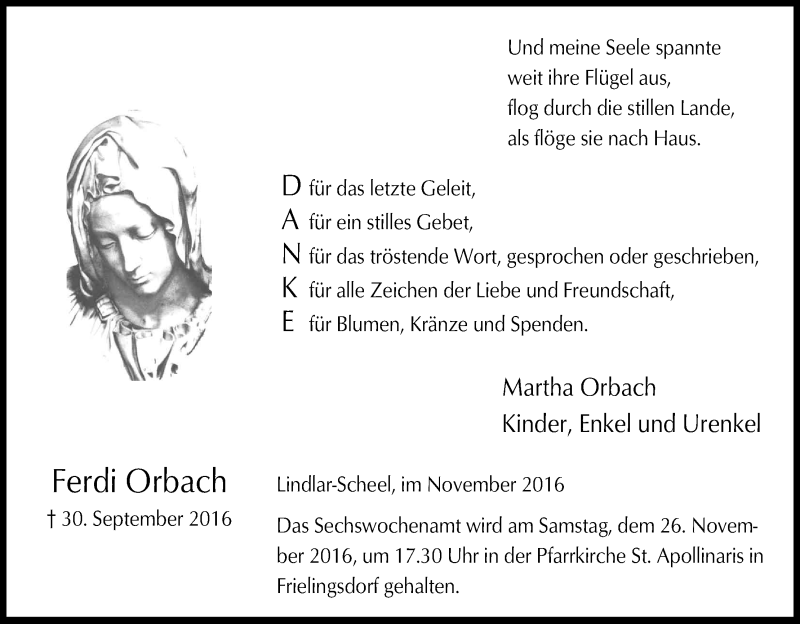 Und meine Seele spannte
weit ihre Flügel aus,
flog durch die stillen Lande,
als flöge sie nach Haus.

D für das letzte Geleit,
A für ein stilles Gebet,
N für das tröstende Wort, gesprochen oder geschrieben,
K für alle Zeichen der Liebe und Freundschaft,
E für Blumen, Kränze und Spenden.

Martha Orbach
Kinder, Enkel und Urenkel

Ferdi Orbach
† 30. September 2016

Lindlar-Scheel, im November 2016

Das Sechswochenamt wird am Samstag, dem 26. November 2016, um 17.30 Uhr in der Pfarrkirche St. Apollinaris in Frielingsdorf gehalten.